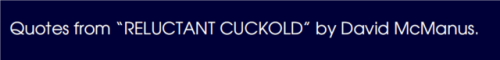 Quotes from “RELUCTANT CUCKOLD” by David McManus.